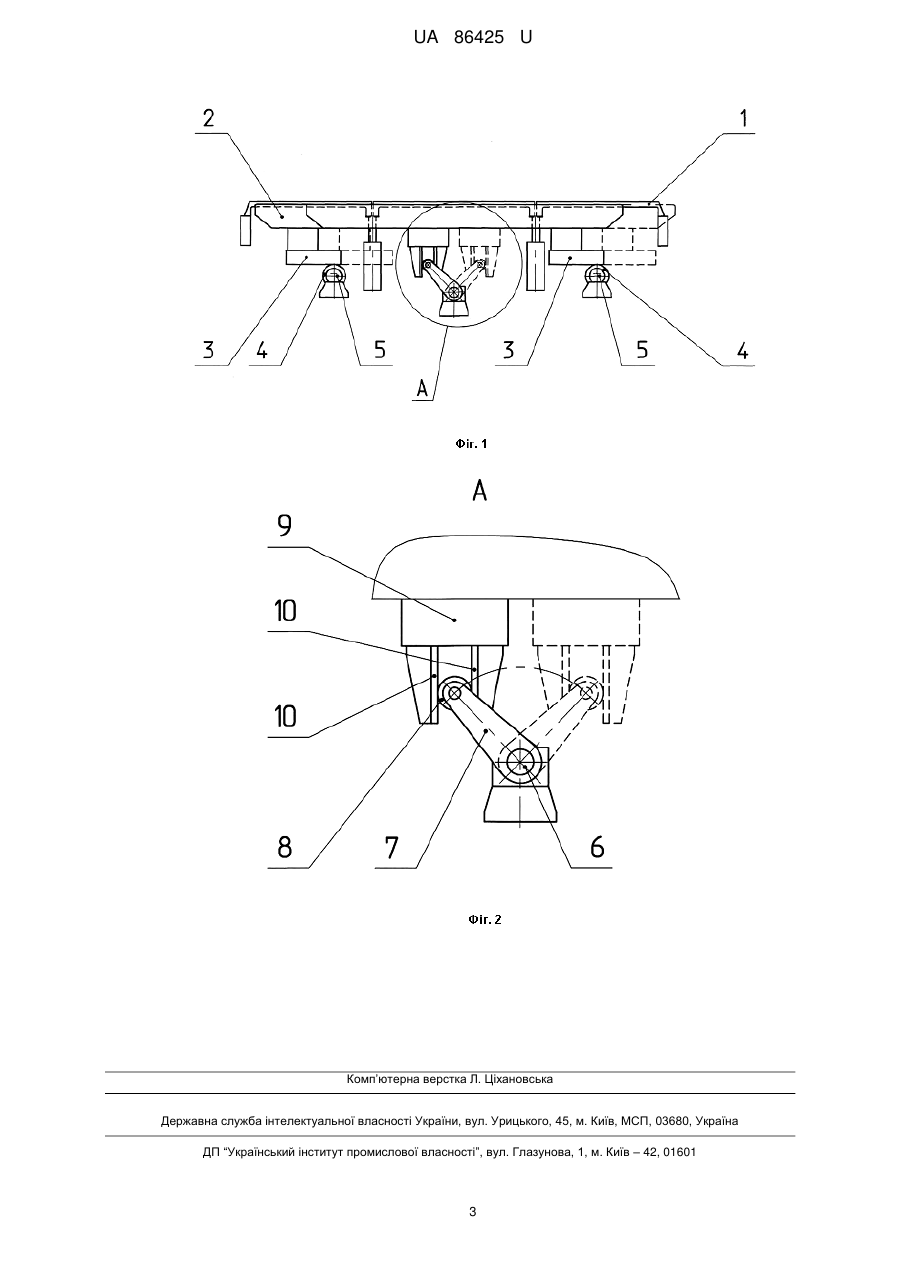 UA 86425 U

2
1
3
4
5
3
5
4
A

Фіг. 1

A
9
10
10
8
7
6

Фіг. 2

Комп'ютерна верстка Л. Ціхановська

Державна служба інтелектуальної власності України, вул. Урицького, 45, м. Київ, МСП, 03680, Україна

ДП "Український інститут промислової власності", вул. Глазунова, 1, м. Київ – 42, 01601

3